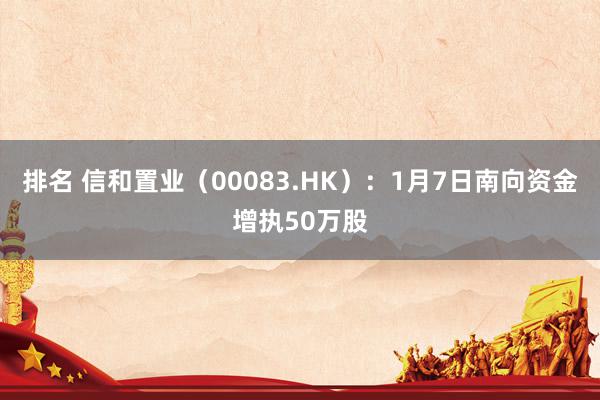 排名 信和置业（00083.HK）：1月7日南向资金增执50万股